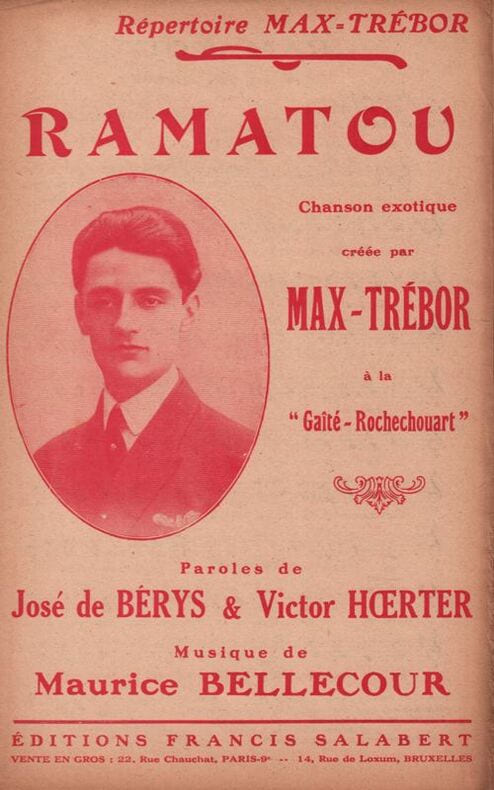 Répertoire MAX-TRÉBOR

RAMATOU

Chanson exotique

créée par

MAX-TRÉBOR

à la

"Gaîté-Rochechouart"

Paroles de

José de BÉRYS & Victor HŒRTER

Musique de

Maurice BELLECOUR

ÉDITIONS FRANCIS SALABERT

VENTE EN GROS : 22, Rue Chauchat, PARIS-9e -- 14, Rue de Loxum, BRUXELLES